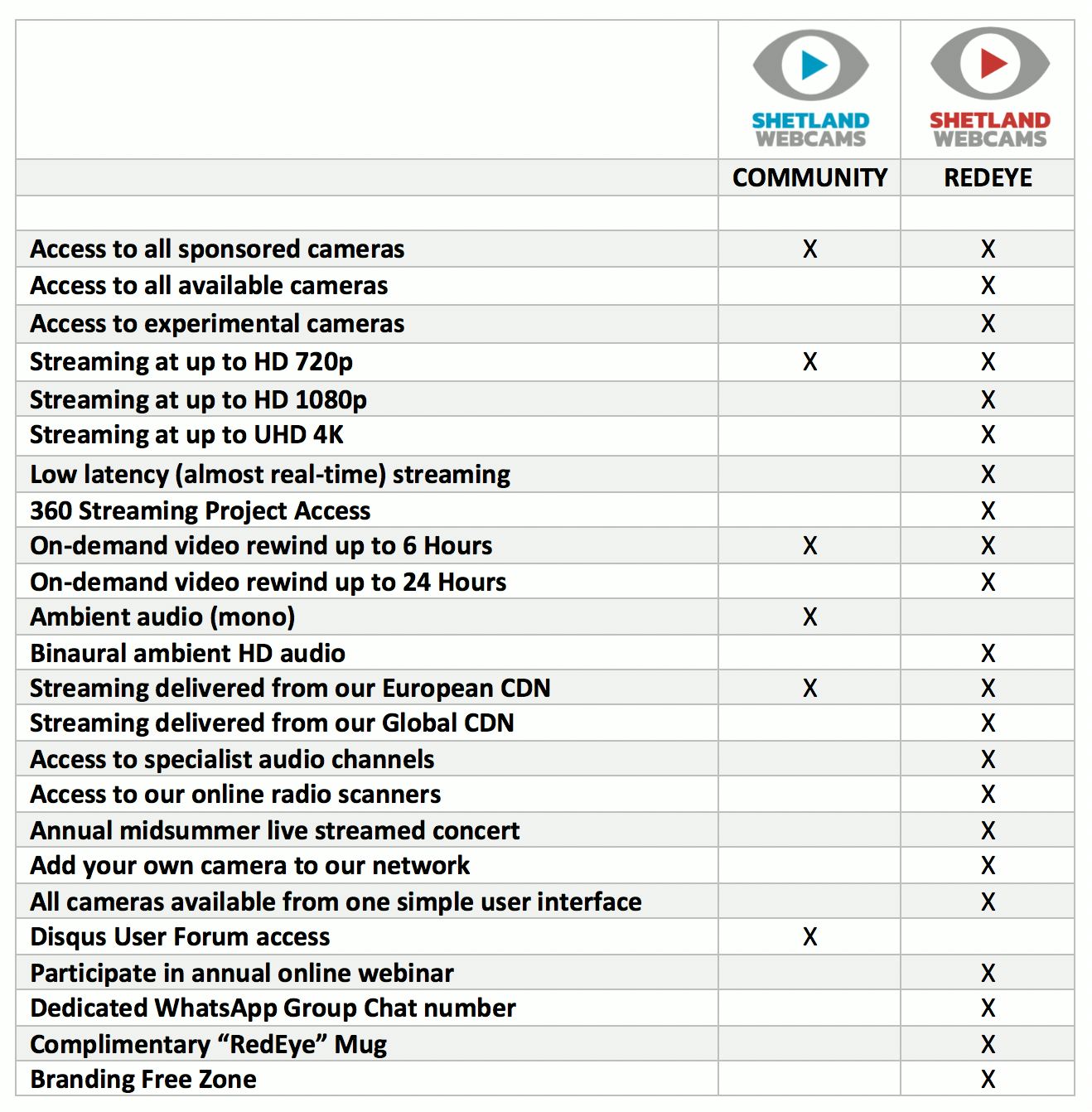 | | SHETLAND WEBCAMS | SHETLAND WEBCAMS |
|---|---|---|
| | COMMUNITY | REDEYE |
| | | |
| Access to all sponsored cameras | X | X |
| Access to all available cameras | | X |
| Access to experimental cameras | | X |
| Streaming at up to HD 720p | X | X |
| Streaming at up to HD 1080p | | X |
| Streaming at up to UHD 4K | | X |
| Low latency (almost real-time) streaming | | X |
| 360 Streaming Project Access | | X |
| On-demand video rewind up to 6 Hours | X | X |
| On-demand video rewind up to 24 Hours | | X |
| Ambient audio (mono) | X | |
| Binaural ambient HD audio | | X |
| Streaming delivered from our European CDN | X | X |
| Streaming delivered from our Global CDN | | X |
| Access to specialist audio channels | | X |
| Access to our online radio scanners | | X |
| Annual midsummer live streamed concert | | X |
| Add your own camera to our network | | X |
| All cameras available from one simple user interface | | X |
| Disqus User Forum access | X | |
| Participate in annual online webinar | | X |
| Dedicated WhatsApp Group Chat number | | X |
| Complimentary “RedEye” Mug | | X |
| Branding Free Zone | | X |